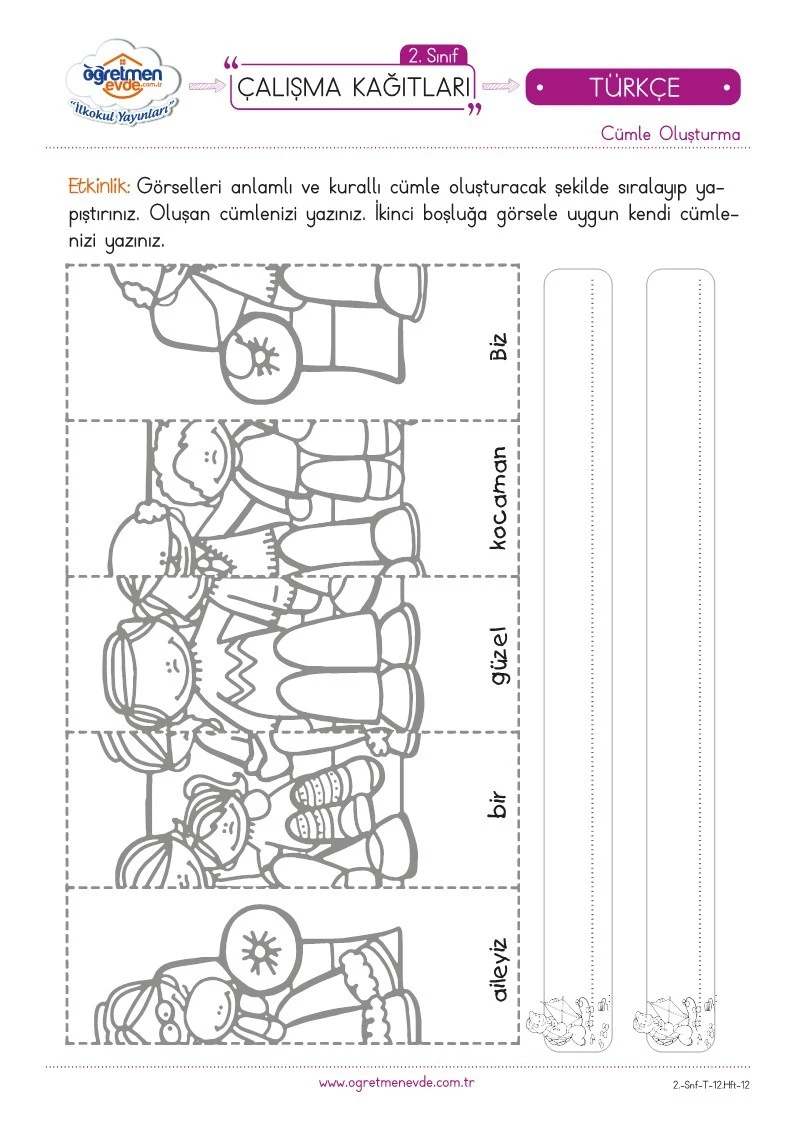 öğretmen evde.com.tr
"İlkokul Yayınları"

2. Sınıf
ÇALIŞMA KAĞITLARI

TÜRKÇE

Cümle Oluşturma

Etkinlik: Görselleri anlamlı ve kurallı cümle oluşturacak şekilde sıralayıp yapıştırınız. Oluşan cümlenizi yazınız. İkinci boşluğa görsele uygun kendi cümlenizi yazınız.

Biz

kocaman

güzel

bir

aileyiz

www.ogretmenevde.com.tr

2.-Snf-T-12.Hft-12